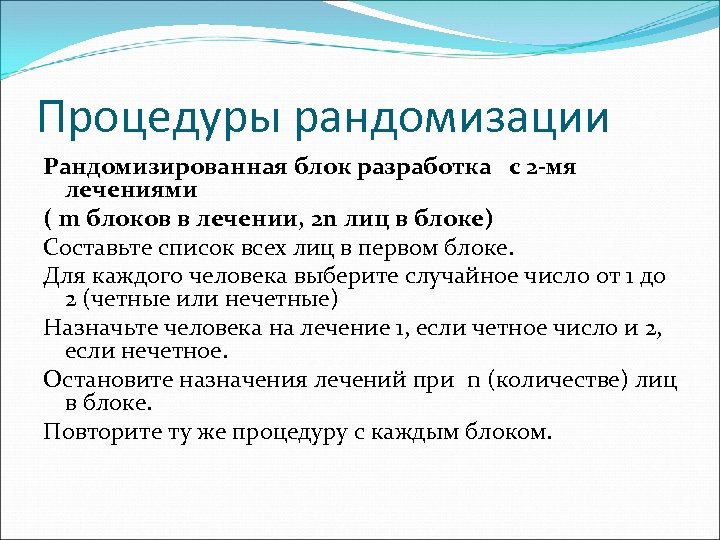 Процедуры рандомизации

Рандомизированная блок разработка с 2-мя лечениями

( m блоков в лечении, 2n лиц в блоке)

Составьте список всех лиц в первом блоке.

Для каждого человека выберите случайное число от 1 до 2 (четные или нечетные)

Назначьте человека на лечение 1, если четное число и 2, если нечетное.

Остановите назначения лечений при n (количестве) лиц в блоке.

Повторите ту же процедуру с каждым блоком.